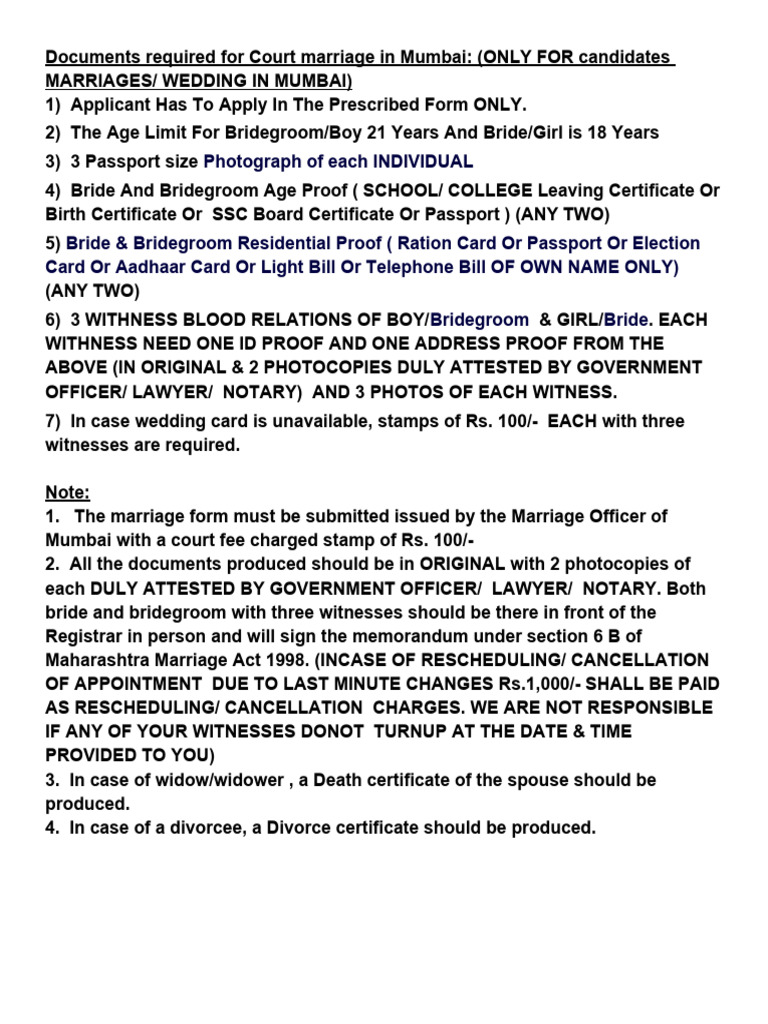 Documents required for Court marriage in Mumbai: (ONLY FOR candidates MARRIAGES/ WEDDING IN MUMBAI)
1) Applicant Has To Apply In The Prescribed Form ONLY.
2) The Age Limit For Bridegroom/Boy 21 Years And Bride/Girl is 18 Years
3) 3 Passport size Photograph of each INDIVIDUAL
4) Bride And Bridegroom Age Proof ( SCHOOL/ COLLEGE Leaving Certificate Or Birth Certificate Or SSC Board Certificate Or Passport ) (ANY TWO)
5) Bride & Bridegroom Residential Proof ( Ration Card Or Passport Or Election Card Or Aadhaar Card Or Light Bill Or Telephone Bill OF OWN NAME ONLY) (ANY TWO)
6) 3 WITHNESS BLOOD RELATIONS OF BOY/Bridegroom & GIRL/Bride. EACH WITHNESS NEED ONE ID PROOF AND ONE ADDRESS PROOF FROM THE ABOVE (IN ORIGINAL & 2 PHOTOCOPIES DULY ATTESTED BY GOVERNMENT OFFICER/ LAWYER/ NOTARY) AND 3 PHOTOS OF EACH WITNESS.
7) In case wedding card is unavailable, stamps of Rs. 100/- EACH with three witnesses are required.

Note:
1. The marriage form must be submitted issued by the Marriage Officer of Mumbai with a court fee charged stamp of Rs. 100/-
2. All the documents produced should be in ORIGINAL with 2 photocopies of each DULY ATTESTED BY GOVERNMENT OFFICER/ LAWYER/ NOTARY. Both bride and bridegroom with three witnesses should be there in front of the Registrar in person and will sign the memorandum under section 6 B of Maharashtra Marriage Act 1998. (INCASE OF RESCHEDULING/ CANCELLATION OF APPOINTMENT DUE TO LAST MINUTE CHANGES Rs.1,000/- SHALL BE PAID AS RESCHEDULING/ CANCELLATION CHARGES. WE ARE NOT RESPONSIBLE IF ANY OF YOUR WITNESSES DONOT TURNUP AT THE DATE & TIME PROVIDED TO YOU)
3. In case of widow/widower , a Death certificate of the spouse should be produced.
4. In case of a divorcee, a Divorce certificate should be produced.